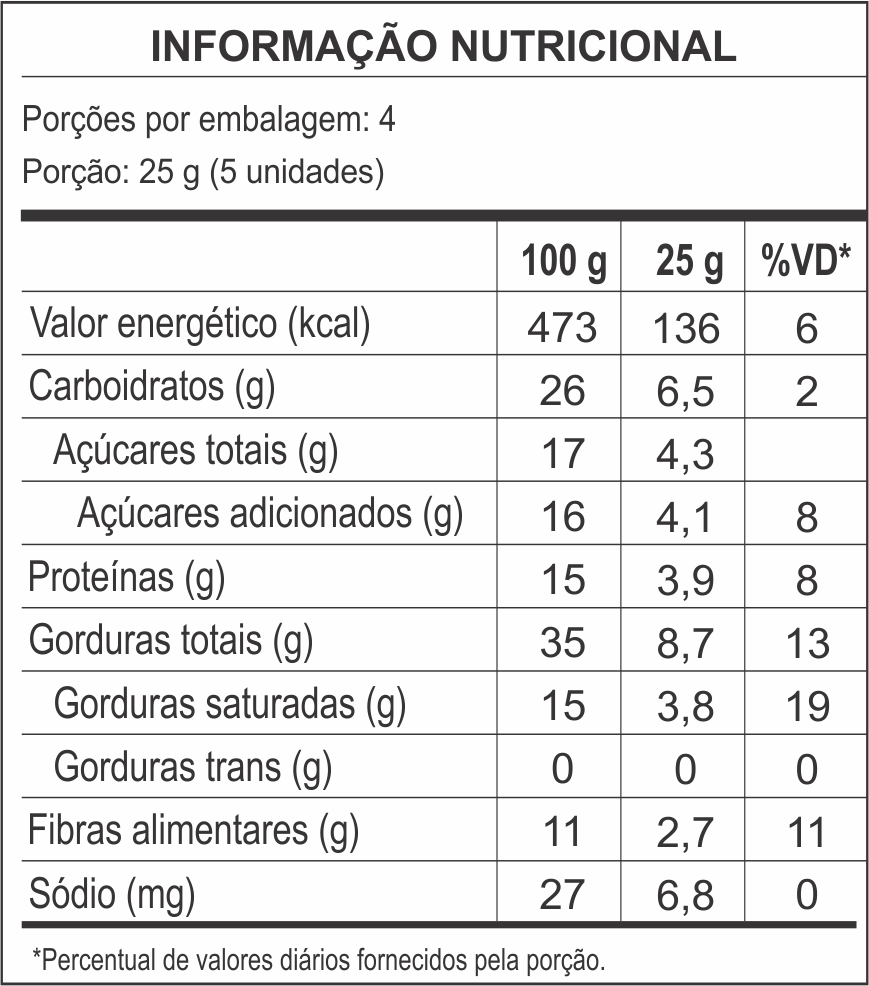 INFORMAÇÃO NUTRICIONAL

Porções por embalagem: 4

Porção: 25 g (5 unidades)

| | 100 g | 25 g | %VD* |
|---|---|---|---|
| Valor energético (kcal) | 473 | 136 | 6 |
| Carboidratos (g) | 26 | 6,5 | 2 |
| Açúcares totais (g) | 17 | 4,3 | |
| Açúcares adicionados (g) | 16 | 4,1 | 8 |
| Proteínas (g) | 15 | 3,9 | 8 |
| Gorduras totais (g) | 35 | 8,7 | 13 |
| Gorduras saturadas (g) | 15 | 3,8 | 19 |
| Gorduras trans (g) | 0 | 0 | 0 |
| Fibras alimentares (g) | 11 | 2,7 | 11 |
| Sódio (mg) | 27 | 6,8 | 0 |

*Percentual de valores diários fornecidos pela porção.